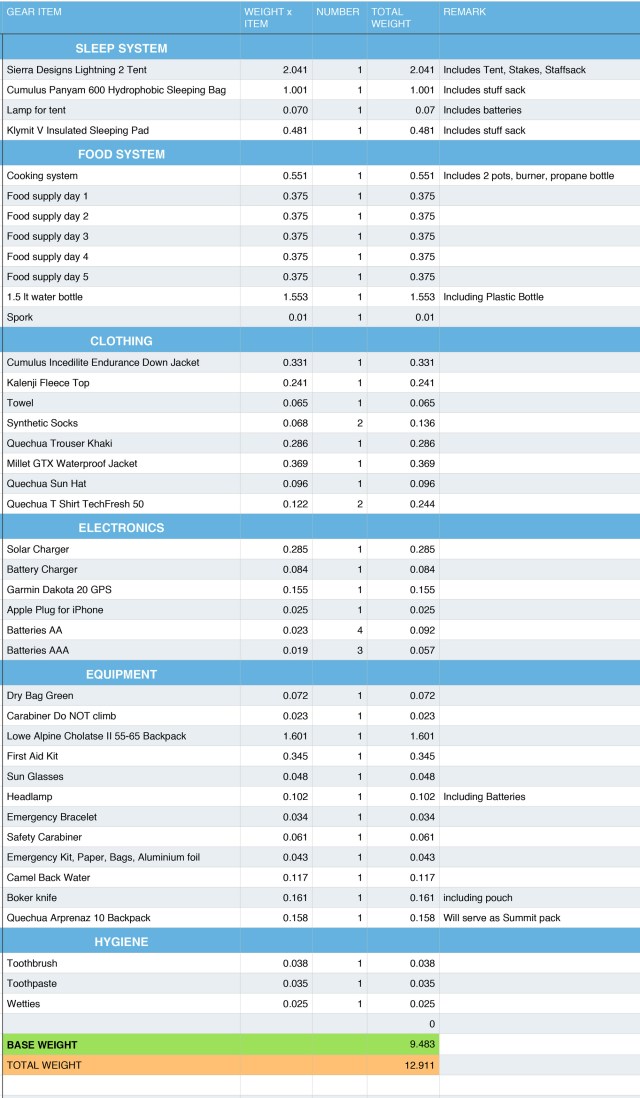 | GEAR ITEM | WEIGHT x ITEM | NUMBER | TOTAL WEIGHT | REMARK |
|---|---|---|---|---|
| SLEEP SYSTEM | | | | |
| Sierra Designs Lightning 2 Tent | 2.041 | 1 | 2.041 | Includes Tent, Stakes, Staffsack |
| Cumulus Panyam 600 Hydrophobic Sleeping Bag | 1.001 | 1 | 1.001 | Includes stuff sack |
| Lamp for tent | 0.070 | 1 | 0.07 | Includes batteries |
| Klymit V Insulated Sleeping Pad | 0.481 | 1 | 0.481 | Includes stuff sack |
| FOOD SYSTEM | | | | |
| Cooking system | 0.551 | 1 | 0.551 | Includes 2 pots, burner, propane bottle |
| Food supply day 1 | 0.375 | 1 | 0.375 | |
| Food supply day 2 | 0.375 | 1 | 0.375 | |
| Food supply day 3 | 0.375 | 1 | 0.375 | |
| Food supply day 4 | 0.375 | 1 | 0.375 | |
| Food supply day 5 | 0.375 | 1 | 0.375 | |
| 1.5 lt water bottle | 1.553 | 1 | 1.553 | Including Plastic Bottle |
| Spork | 0.01 | 1 | 0.01 | |
| CLOTHING | | | | |
| Cumulus Incedilite Endurance Down Jacket | 0.331 | 1 | 0.331 | |
| Kalenji Fleece Top | 0.241 | 1 | 0.241 | |
| Towel | 0.065 | 1 | 0.065 | |
| Synthetic Socks | 0.068 | 2 | 0.136 | |
| Quechua Trouser Khaki | 0.286 | 1 | 0.286 | |
| Millet GTX Waterproof Jacket | 0.369 | 1 | 0.369 | |
| Quechua Sun Hat | 0.096 | 1 | 0.096 | |
| Quechua T Shirt TechFresh 50 | 0.122 | 2 | 0.244 | |
| ELECTRONICS | | | | |
| Solar Charger | 0.285 | 1 | 0.285 | |
| Battery Charger | 0.084 | 1 | 0.084 | |
| Garmin Dakota 20 GPS | 0.155 | 1 | 0.155 | |
| Apple Plug for iPhone | 0.025 | 1 | 0.025 | |
| Batteries AA | 0.023 | 4 | 0.092 | |
| Batteries AAA | 0.019 | 3 | 0.057 | |
| EQUIPMENT | | | | |
| Dry Bag Green | 0.072 | 1 | 0.072 | |
| Carabiner Do NOT climb | 0.023 | 1 | 0.023 | |
| Lowe Alpine Cholatse II 55-65 Backpack | 1.601 | 1 | 1.601 | |
| First Aid Kit | 0.345 | 1 | 0.345 | |
| Sun Glasses | 0.048 | 1 | 0.048 | |
| Headlamp | 0.102 | 1 | 0.102 | Including Batteries |
| Emergency Bracelet | 0.034 | 1 | 0.034 | |
| Safety Carabiner | 0.061 | 1 | 0.061 | |
| Emergency Kit, Paper, Bags, Aluminium foil | 0.043 | 1 | 0.043 | |
| Camel Back Water | 0.117 | 1 | 0.117 | |
| Boker knife | 0.161 | 1 | 0.161 | including pouch |
| Quechua Arprenaz 10 Backpack | 0.158 | 1 | 0.158 | Will serve as Summit pack |
| HYGIENE | | | | |
| Toothbrush | 0.038 | 1 | 0.038 | |
| Toothpaste | 0.035 | 1 | 0.035 | |
| Wetties | 0.025 | 1 | 0.025 | |
| | | | 0 | |
| BASE WEIGHT | | | 9.483 | |
| TOTAL WEIGHT | | | 12.911 | |